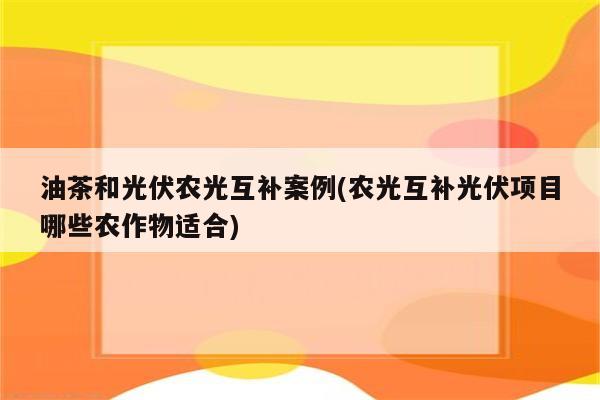 油茶和光伏农光互补案例(农光互补光伏项目哪些农作物适合)